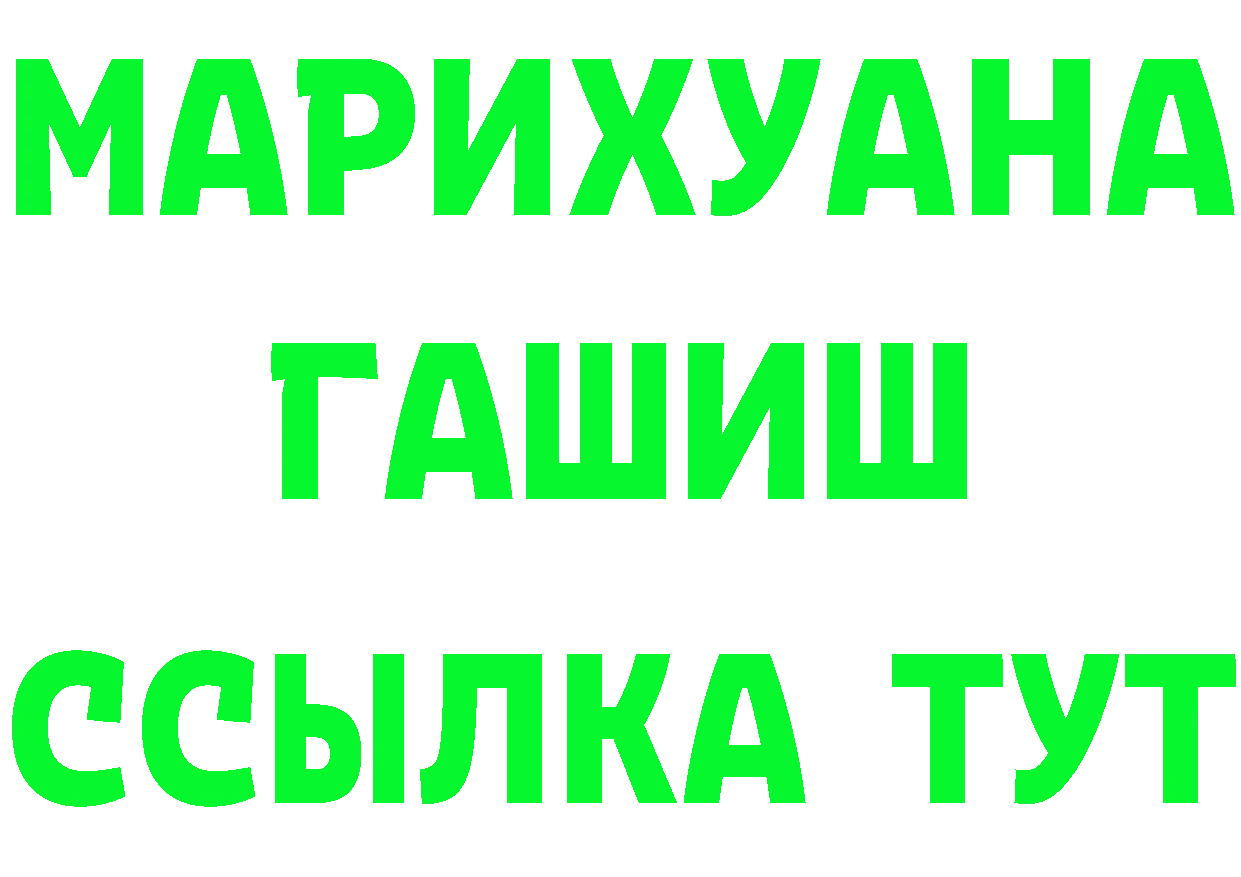 МАРИХУАНА
ГАШИШ
ССЫЛКА ТУТ